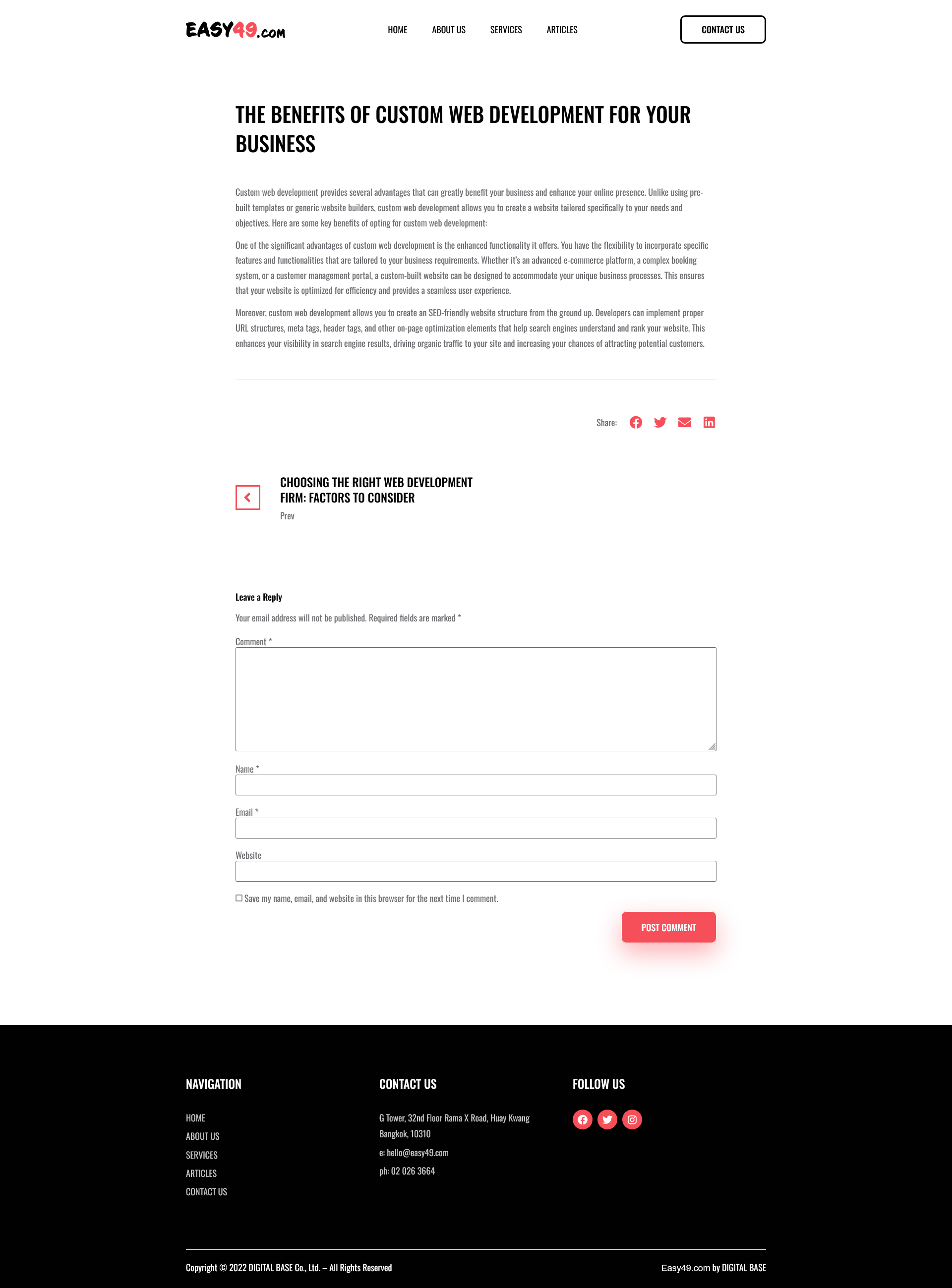 EASY49.com

HOME ABOUT US SERVICES ARTICLES

CONTACT US

THE BENEFITS OF CUSTOM WEB DEVELOPMENT FOR YOUR BUSINESS

Custom web development provides several advantages that can greatly benefit your business and enhance your online presence. Unlike using pre-built templates or generic website builders, custom web development allows you to create a website tailored specifically to your needs and objectives. Here are some key benefits of opting for custom web development:

One of the significant advantages of custom web development is the enhanced functionality it offers. You have the flexibility to incorporate specific features and functionalities that are tailored to your business requirements. Whether it's an advanced e-commerce platform, a complex booking system, or a customer management portal, a custom-built website can be designed to accommodate your unique business processes. This ensures that your website is optimized for efficiency and provides a seamless user experience.

Moreover, custom web development allows you to create an SEO-friendly website structure from the ground up. Developers can implement proper URL structures, meta tags, header tags, and other on-page optimization elements that help search engines understand and rank your website. This enhances your visibility in search engine results, driving organic traffic to your site and increasing your chances of attracting potential customers.

Share:

CHOOSING THE RIGHT WEB DEVELOPMENT FIRM: FACTORS TO CONSIDER
Prev

Leave a Reply

Your email address will not be published. Required fields are marked *

Comment *

Name *

Email *

Website

Save my name, email, and website in this browser for the next time I comment.

POST COMMENT

NAVIGATION

HOME
ABOUT US
SERVICES
ARTICLES
CONTACT US

CONTACT US

G Tower, 32nd Floor Rama X Road, Huay Kwang Bangkok, 10310
e: hello@easy49.com
ph: 02 026 3664

FOLLOW US

Copyright © 2022 DIGITAL BASE Co., Ltd. – All Rights Reserved

Easy49.com by DIGITAL BASE